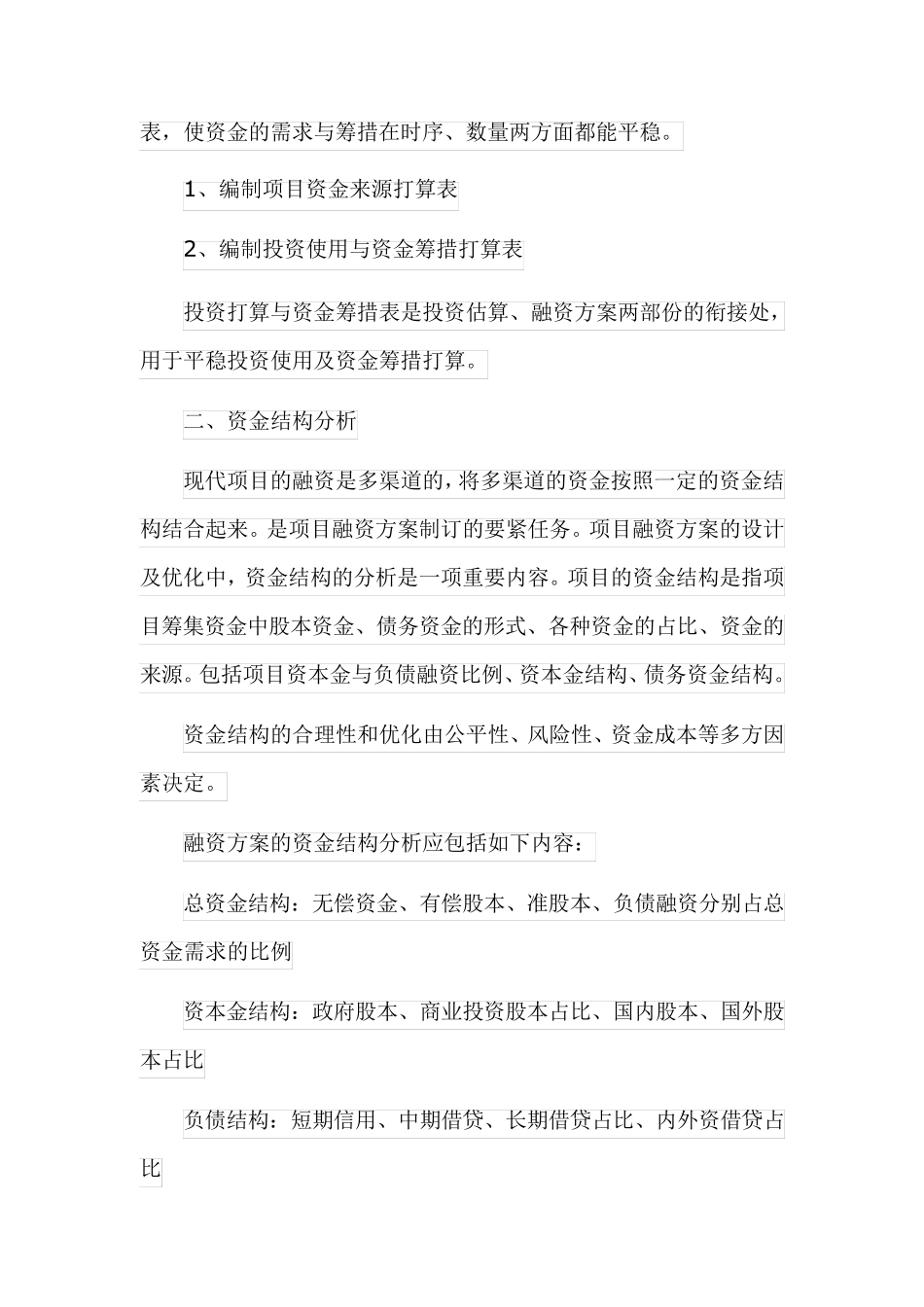 表，使资金的需求与筹措在时序、数量两方面都能平稳。

1、编制项目资金来源打算表

2、编制投资使用与资金筹措打算表

投资打算与资金筹措表是投资估算、融资方案两部份的衔接处，用于平稳投资使用及资金筹措打算。

二、资金结构分析

现代项目的融资是多渠道的，将多渠道的资金按照一定的资金结构结合起来。是项目融资方案制订的要紧任务。项目融资方案的设计及优化中，资金结构的分析是一项重要内容。项目的资金结构是指项目筹集资金中股本资金、债务资金的形式、各种资金的占比、资金的来源。包括项目资本金与负债融资比例、资本金结构、债务资金结构。

资金结构的合理性和优化由公平性、风险性、资金成本等多方因素决定。

融资方案的资金结构分析应包括如下内容：

总资金结构：无偿资金、有偿股本、准股本、负债融资分别占总资金需求的比例

资本金结构：政府股本、商业投资股本占比、国内股本、国外股本占比

负债结构：短期信用、中期借贷、长期借贷占比、内外资借贷占比